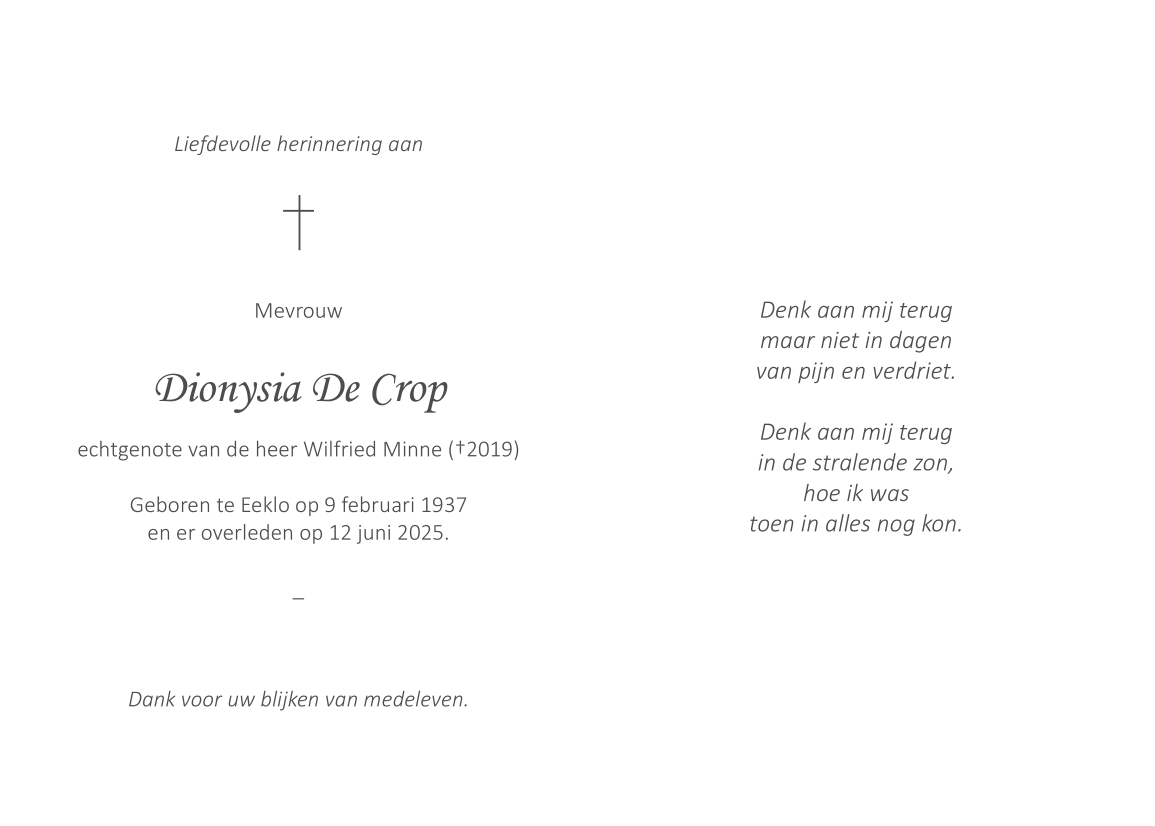 Liefdevolle herinnering aan

†

Mevrouw

Dionysia De Crop

echtgenote van de heer Wilfried Minne (†2019)

Geboren te Eeklo op 9 februari 1937
en er overleden op 12 juni 2025.

–

Dank voor uw blijken van medeleven.

Denk aan mij terug
maar niet in dagen
van pijn en verdriet.

Denk aan mij terug
in de stralende zon,
hoe ik was
toen in alles nog kon.